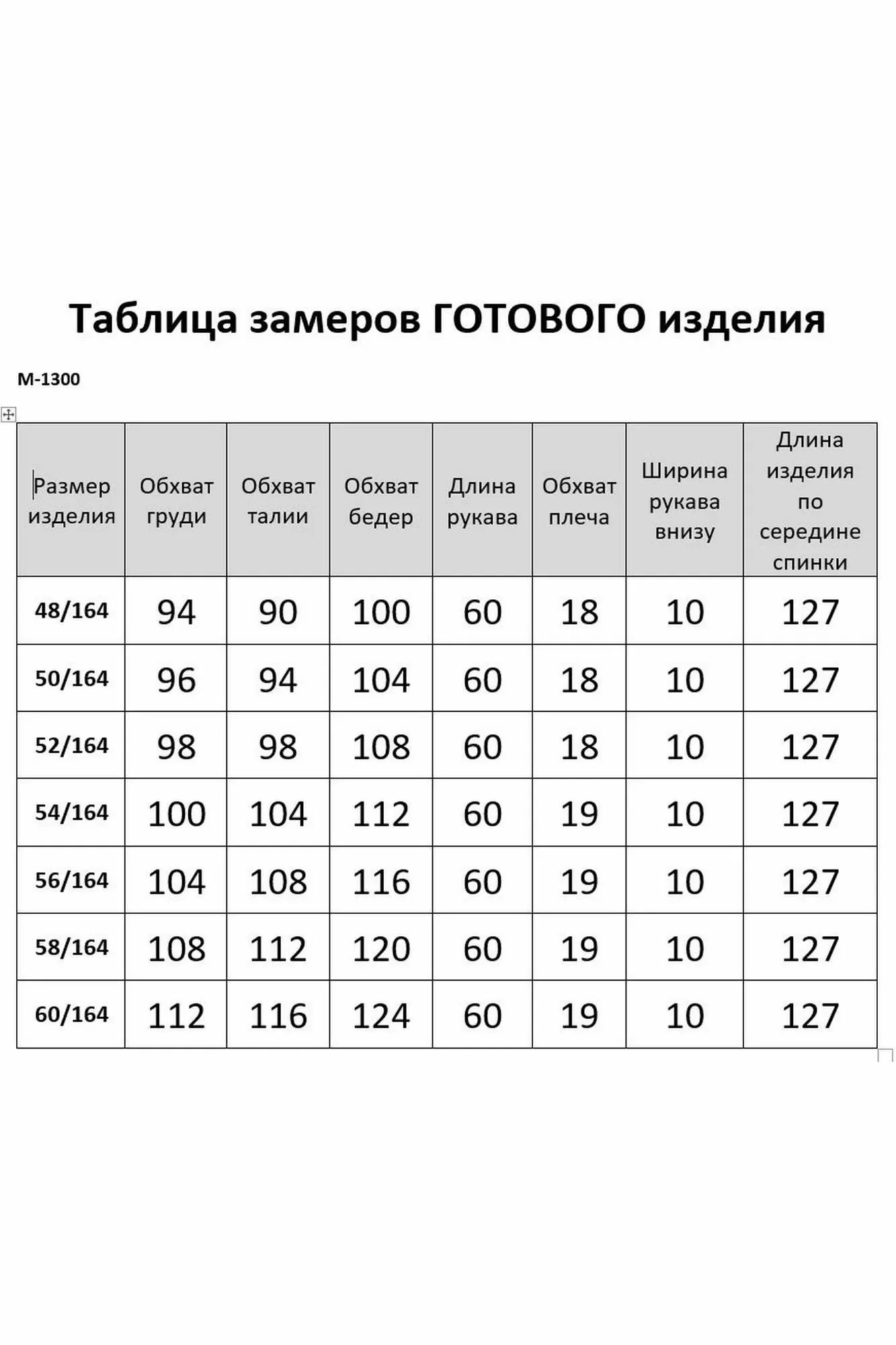 Таблица замеров ГОТОВОГО изделия

М-1300

| Размер изделия | Обхват груди | Обхват талии | Обхват бедер | Длина рукава | Обхват плеча | Ширина рукава внизу | Длина изделия по середине спинки |
|---|---|---|---|---|---|---|---|
| 48/164 | 94 | 90 | 100 | 60 | 18 | 10 | 127 |
| 50/164 | 96 | 94 | 104 | 60 | 18 | 10 | 127 |
| 52/164 | 98 | 98 | 108 | 60 | 18 | 10 | 127 |
| 54/164 | 100 | 104 | 112 | 60 | 19 | 10 | 127 |
| 56/164 | 104 | 108 | 116 | 60 | 19 | 10 | 127 |
| 58/164 | 108 | 112 | 120 | 60 | 19 | 10 | 127 |
| 60/164 | 112 | 116 | 124 | 60 | 19 | 10 | 127 |